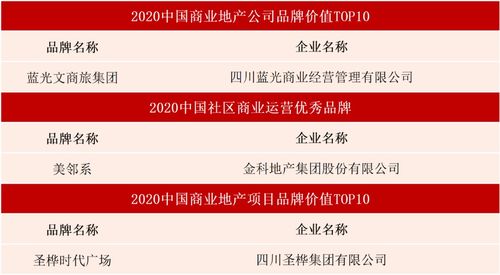 2020中国商业地产公司品牌价值TOP10

| 品牌名称 | 企业名称 |
|---|---|
| 蓝光文商旅集团 | 四川蓝光商业经营管理有限公司 |

2020中国社区商业运营优秀品牌

| 品牌名称 | 企业名称 |
|---|---|
| 美邻系 | 金科地产集团股份有限公司 |

2020中国商业地产项目品牌价值TOP10

| 品牌名称 | 企业名称 |
|---|---|
| 圣桦时代广场 | 四川圣桦集团有限公司 |